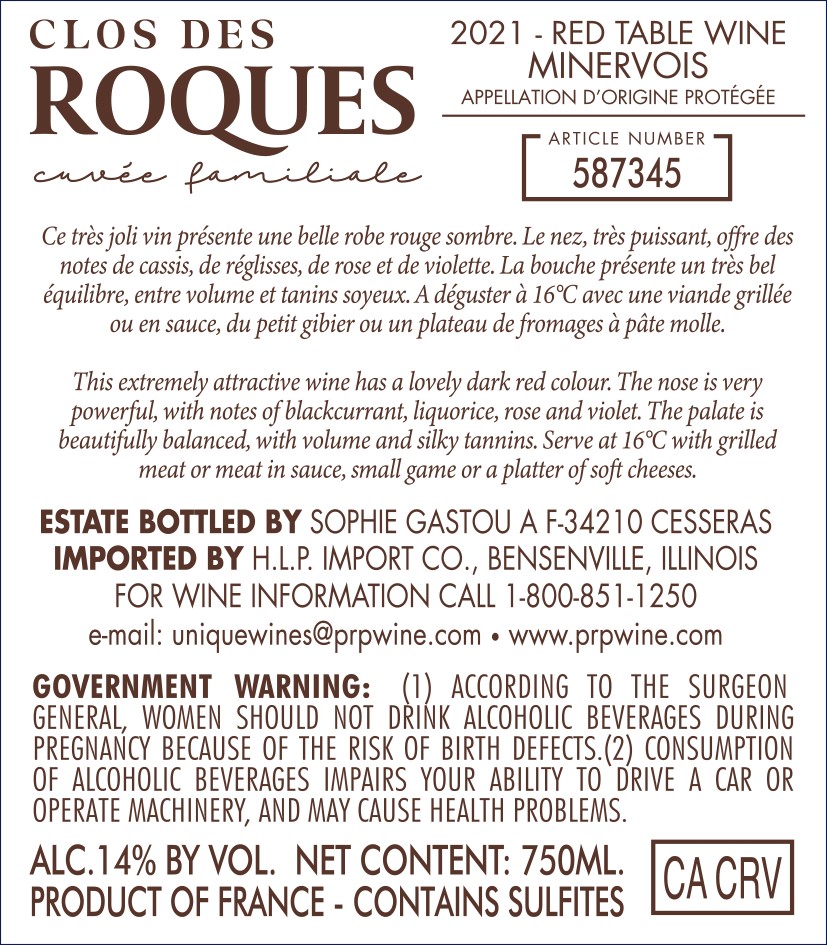 CLOS DES
ROQUES
cuvée familiale

2021 - RED TABLE WINE
MINERVOIS
APPELLATION D'ORIGINE PROTÉGÉE

ARTICLE NUMBER
587345

Ce très joli vin présente une belle robe rouge sombre. Le nez, très puissant, offre des notes de cassis, de réglisses, de rose et de violette. La bouche présente un très bel équilibre, entre volume et tanins soyeux. A déguster à 16°C avec une viande grillée ou en sauce, du petit gibier ou un plateau de fromages à pâte molle.

This extremely attractive wine has a lovely dark red colour. The nose is very powerful, with notes of blackcurrant, liquorice, rose and violet. The palate is beautifully balanced, with volume and silky tannins. Serve at 16°C with grilled meat or meat in sauce, small game or a platter of soft cheeses.

ESTATE BOTTLED BY SOPHIE GASTOU A F-34210 CESSERAS
IMPORTED BY H.L.P. IMPORT CO., BENSENVILLE, ILLINOIS
FOR WINE INFORMATION CALL 1-800-851-1250
e-mail: uniquewines@prpwine.com • www.prpwine.com

GOVERNMENT WARNING: (1) ACCORDING TO THE SURGEON GENERAL, WOMEN SHOULD NOT DRINK ALCOHOLIC BEVERAGES DURING PREGNANCY BECAUSE OF THE RISK OF BIRTH DEFECTS.(2) CONSUMPTION OF ALCOHOLIC BEVERAGES IMPAIRS YOUR ABILITY TO DRIVE A CAR OR OPERATE MACHINERY, AND MAY CAUSE HEALTH PROBLEMS.

ALC.14% BY VOL. NET CONTENT: 750ML.
PRODUCT OF FRANCE - CONTAINS SULFITES

CA CRV